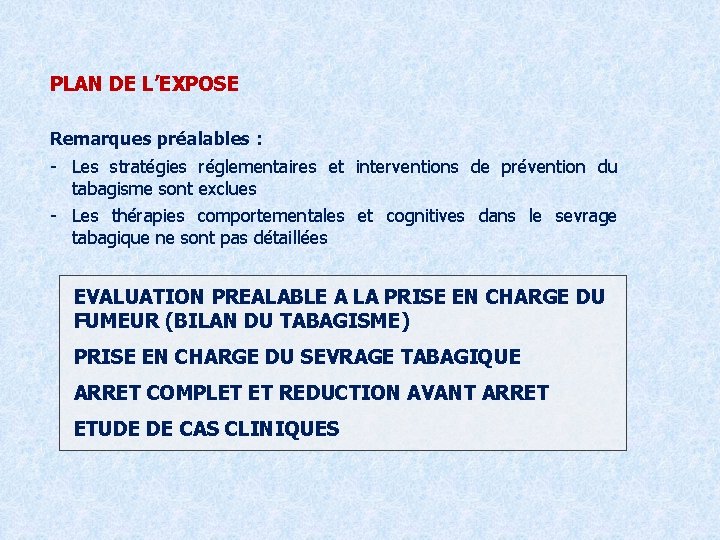 PLAN DE L'EXPOSE

Remarques préalables :

- Les stratégies réglementaires et interventions de prévention du tabagisme sont exclues
- Les thérapies comportementales et cognitives dans le sevrage tabagique ne sont pas détaillées

EVALUATION PREALABLE A LA PRISE EN CHARGE DU FUMEUR (BILAN DU TABAGISME)

PRISE EN CHARGE DU SEVRAGE TABAGIQUE

ARRET COMPLET ET REDUCTION AVANT ARRET

ETUDE DE CAS CLINIQUES